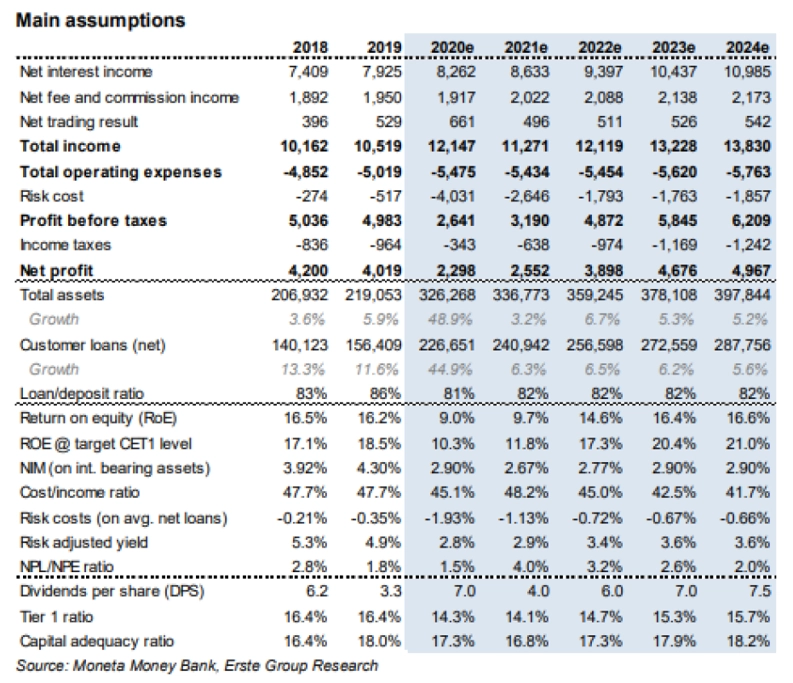 Main assumptions

|  | 2018 | 2019 | 2020e | 2021e | 2022e | 2023e | 2024e |
|---|---|---|---|---|---|---|---|
| Net interest income | 7,409 | 7,925 | 8,262 | 8,633 | 9,397 | 10,437 | 10,985 |
| Net fee and commission income | 1,892 | 1,950 | 1,917 | 2,022 | 2,088 | 2,138 | 2,173 |
| Net trading result | 396 | 529 | 661 | 496 | 511 | 526 | 542 |
| Total income | 10,162 | 10,519 | 12,147 | 11,271 | 12,119 | 13,228 | 13,830 |
| Total operating expenses | -4,852 | -5,019 | -5,475 | -5,434 | -5,454 | -5,620 | -5,763 |
| Risk cost | -274 | -517 | -4,031 | -2,646 | -1,793 | -1,763 | -1,857 |
| Profit before taxes | 5,036 | 4,983 | 2,641 | 3,190 | 4,872 | 5,845 | 6,209 |
| Income taxes | -836 | -964 | -343 | -638 | -974 | -1,169 | -1,242 |
| Net profit | 4,200 | 4,019 | 2,298 | 2,552 | 3,898 | 4,676 | 4,967 |
| Total assets | 206,932 | 219,053 | 326,268 | 336,773 | 359,245 | 378,108 | 397,844 |
| Growth | 3.6% | 5.9% | 48.9% | 3.2% | 6.7% | 5.3% | 5.2% |
| Customer loans (net) | 140,123 | 156,409 | 226,651 | 240,942 | 256,598 | 272,559 | 287,756 |
| Growth | 13.3% | 11.6% | 44.9% | 6.3% | 6.5% | 6.2% | 5.6% |
| Loan/deposit ratio | 83% | 86% | 81% | 82% | 82% | 82% | 82% |
| Return on equity (RoE) | 16.5% | 16.2% | 9.0% | 9.7% | 14.6% | 16.4% | 16.6% |
| ROE @ target CET1 level | 17.1% | 18.5% | 10.3% | 11.8% | 17.3% | 20.4% | 21.0% |
| NIM (on int. bearing assets) | 3.92% | 4.30% | 2.90% | 2.67% | 2.77% | 2.90% | 2.90% |
| Cost/income ratio | 47.7% | 47.7% | 45.1% | 48.2% | 45.0% | 42.5% | 41.7% |
| Risk costs (on avg. net loans) | -0.21% | -0.35% | -1.93% | -1.13% | -0.72% | -0.67% | -0.66% |
| Risk adjusted yield | 5.3% | 4.9% | 2.8% | 2.9% | 3.4% | 3.6% | 3.6% |
| NPL/NPE ratio | 2.8% | 1.8% | 1.5% | 4.0% | 3.2% | 2.6% | 2.0% |
| Dividends per share (DPS) | 6.2 | 3.3 | 7.0 | 4.0 | 6.0 | 7.0 | 7.5 |
| Tier 1 ratio | 16.4% | 16.4% | 14.3% | 14.1% | 14.7% | 15.3% | 15.7% |
| Capital adequacy ratio | 16.4% | 18.0% | 17.3% | 16.8% | 17.3% | 17.9% | 18.2% |

Source: Moneta Money Bank, Erste Group Research